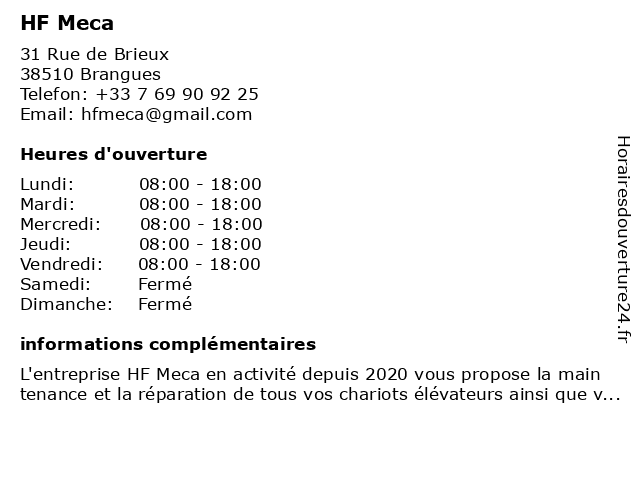 HF Meca

31 Rue de Brieux
38510 Brangues
Telefon: +33 7 69 90 92 25
Email: hfmeca@gmail.com

Heures d'ouverture

| | |
|---|---|
| Lundi: | 08:00 - 18:00 |
| Mardi: | 08:00 - 18:00 |
| Mercredi: | 08:00 - 18:00 |
| Jeudi: | 08:00 - 18:00 |
| Vendredi: | 08:00 - 18:00 |
| Samedi: | Fermé |
| Dimanche: | Fermé |

informations complémentaires

L'entreprise HF Meca en activité depuis 2020 vous propose la main tenance et la réparation de tous vos chariots élévateurs ainsi que v...

Horairesdouverture24.fr